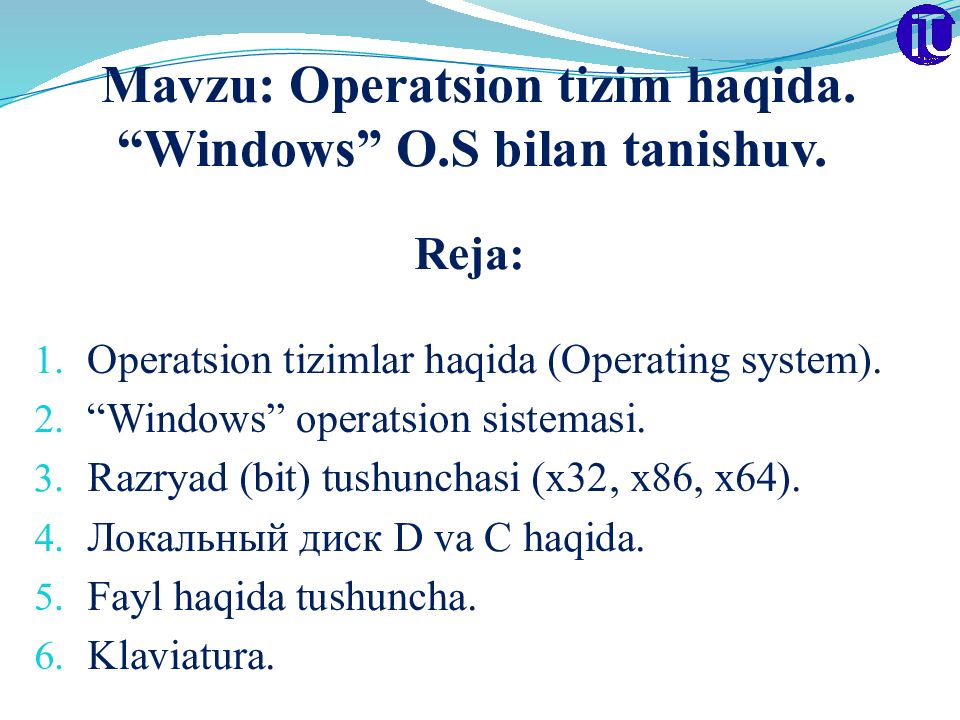 iT

Mavzu: Operatsion tizim haqida. “Windows” O.S bilan tanishuv.

Reja:

1. Operatsion tizimlar haqida (Operating system).
2. “Windows” operatsion sistemasi.
3. Razryad (bit) tushunchasi (x32, x86, x64).
4. Локальный диск D va C haqida.
5. Fayl haqida tushuncha.
6. Klaviatura.